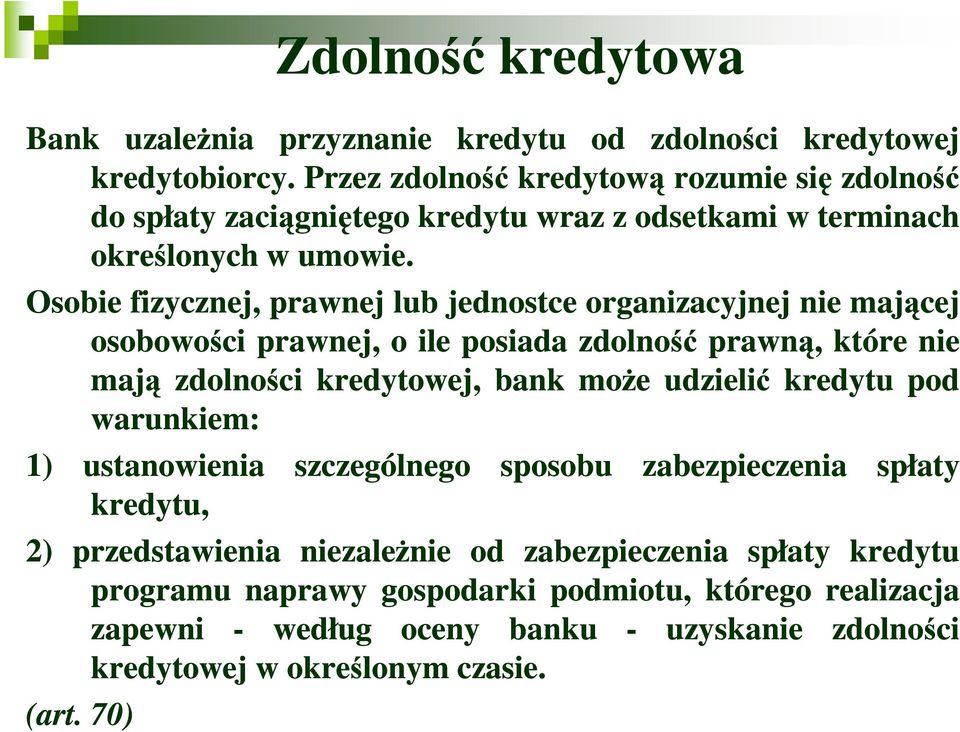 Zdolność kredytowa

Bank uzależnia przyznanie kredytu od zdolności kredytowej kredytobiorcy. Przez zdolność kredytową rozumie się zdolność do spłaty zaciągniętego kredytu wraz z odsetkami w terminach określonych w umowie.

Osobie fizycznej, prawnej lub jednostce organizacyjnej nie mającej osobowości prawnej, o ile posiada zdolność prawną, które nie mają zdolności kredytowej, bank może udzielić kredytu pod warunkiem:

1) ustanowienia szczególnego sposobu zabezpieczenia spłaty kredytu,

2) przedstawienia niezależnie od zabezpieczenia spłaty kredytu programu naprawy gospodarki podmiotu, którego realizacja zapewni - według oceny banku - uzyskanie zdolności kredytowej w określonym czasie.

(art. 70)